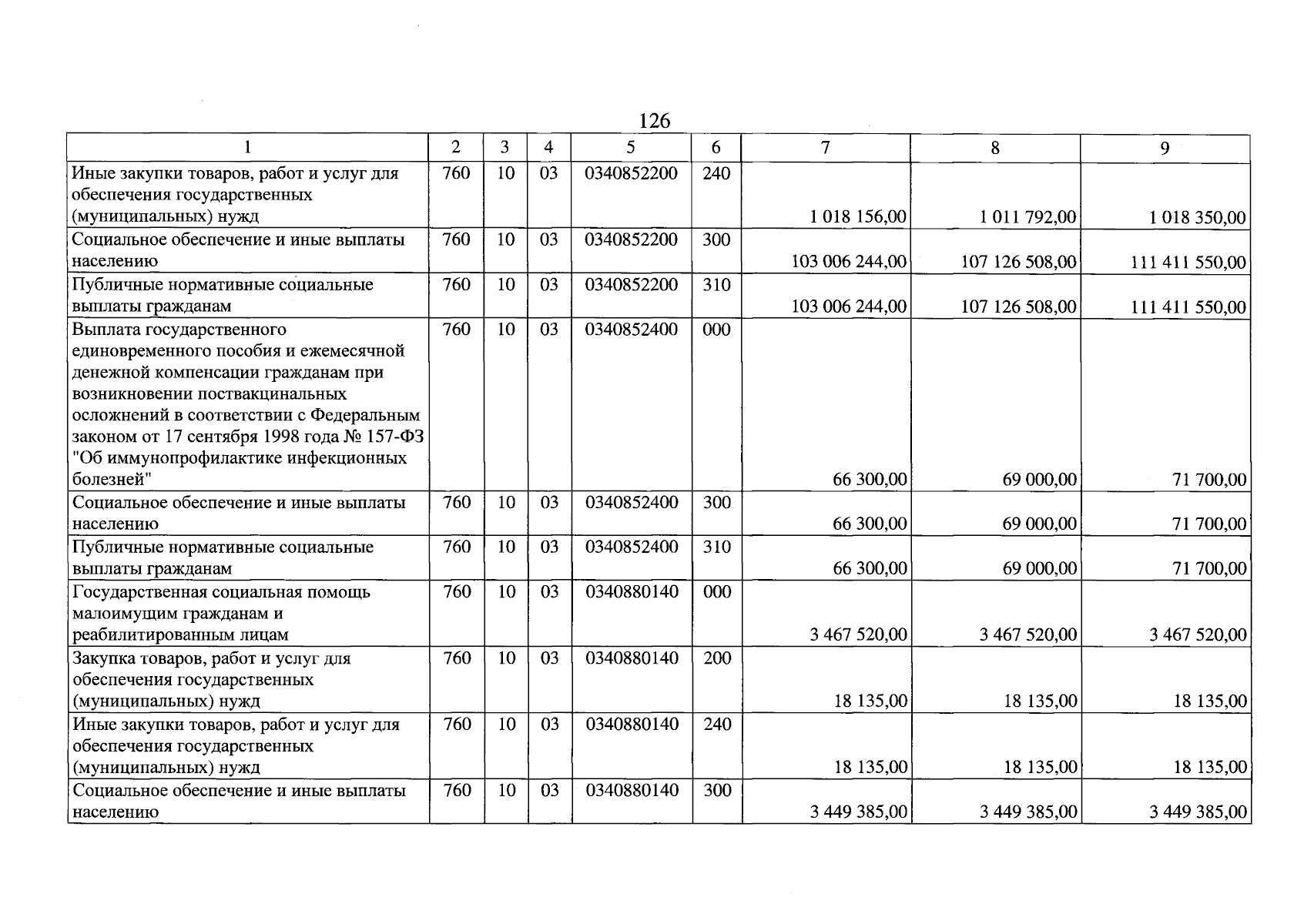 126

| 1 | 2 | 3 | 4 | 5 | 6 | 7 | 8 | 9 |
|---|---|---|---|---|---|---|---|---|
| Иные закупки товаров, работ и услуг для обеспечения государственных (муниципальных) нужд | 760 | 10 | 03 | 0340852200 | 240 | 1 018 156,00 | 1 011 792,00 | 1 018 350,00 |
| Социальное обеспечение и иные выплаты населению | 760 | 10 | 03 | 0340852200 | 300 | 103 006 244,00 | 107 126 508,00 | 111 411 550,00 |
| Публичные нормативные социальные выплаты гражданам | 760 | 10 | 03 | 0340852200 | 310 | 103 006 244,00 | 107 126 508,00 | 111 411 550,00 |
| Выплата государственного единовременного пособия и ежемесячной денежной компенсации гражданам при возникновении поствакцинальных осложнений в соответствии с Федеральным законом от 17 сентября 1998 года № 157-ФЗ "Об иммунопрофилактике инфекционных болезней" | 760 | 10 | 03 | 0340852400 | 000 | 66 300,00 | 69 000,00 | 71 700,00 |
| Социальное обеспечение и иные выплаты населению | 760 | 10 | 03 | 0340852400 | 300 | 66 300,00 | 69 000,00 | 71 700,00 |
| Публичные нормативные социальные выплаты гражданам | 760 | 10 | 03 | 0340852400 | 310 | 66 300,00 | 69 000,00 | 71 700,00 |
| Государственная социальная помощь малоимущим гражданам и реабилитированным лицам | 760 | 10 | 03 | 0340880140 | 000 | 3 467 520,00 | 3 467 520,00 | 3 467 520,00 |
| Закупка товаров, работ и услуг для обеспечения государственных (муниципальных) нужд | 760 | 10 | 03 | 0340880140 | 200 | 18 135,00 | 18 135,00 | 18 135,00 |
| Иные закупки товаров, работ и услуг для обеспечения государственных (муниципальных) нужд | 760 | 10 | 03 | 0340880140 | 240 | 18 135,00 | 18 135,00 | 18 135,00 |
| Социальное обеспечение и иные выплаты населению | 760 | 10 | 03 | 0340880140 | 300 | 3 449 385,00 | 3 449 385,00 | 3 449 385,00 |